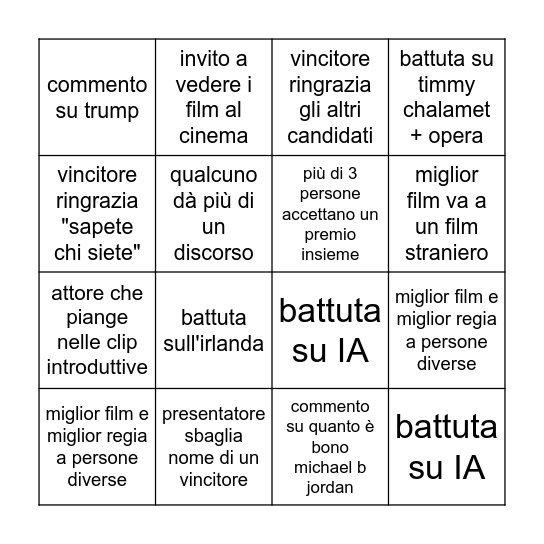 | | | | |
|---|---|---|---|
| commento su trump | invito a vedere i film al cinema | vincitore ringrazia gli altri candidati | battuta su timmy chalamet + opera |
| vincitore ringrazia "sapete chi siete" | qualcuno dà più di un discorso | più di 3 persone accettano un premio insieme | miglior film va a un film straniero |
| attore che piange nelle clip introduttive | battuta sull'irlanda | battuta su IA | miglior film e miglior regia a persone diverse |
| miglior film e miglior regia a persone diverse | presentatore sbaglia nome di un vincitore | commento su quanto è bono michael b jordan | battuta su IA |